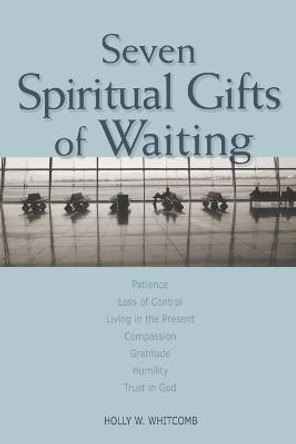 Seven Spiritual Gifts of Waiting

Patience
Loss of Control
Living in the Present
Compassion
Gratitude
Humility
Trust in God

HOLLY W. WHITCOMB